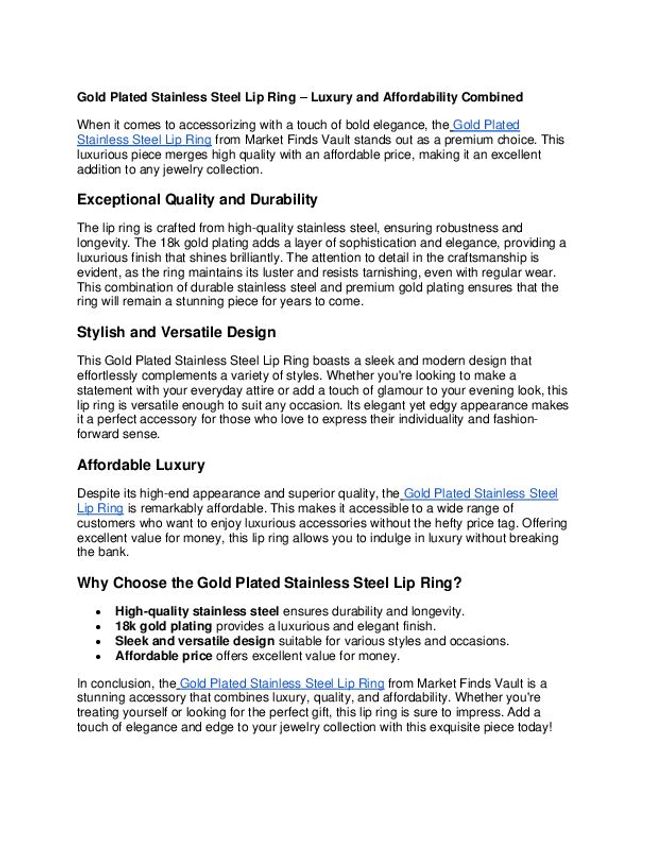 Gold Plated Stainless Steel Lip Ring – Luxury and Affordability Combined

When it comes to accessorizing with a touch of bold elegance, the Gold Plated Stainless Steel Lip Ring from Market Finds Vault stands out as a premium choice. This luxurious piece merges high quality with an affordable price, making it an excellent addition to any jewelry collection.

Exceptional Quality and Durability

The lip ring is crafted from high-quality stainless steel, ensuring robustness and longevity. The 18k gold plating adds a layer of sophistication and elegance, providing a luxurious finish that shines brilliantly. The attention to detail in the craftsmanship is evident, as the ring maintains its luster and resists tarnishing, even with regular wear. This combination of durable stainless steel and premium gold plating ensures that the ring will remain a stunning piece for years to come.

Stylish and Versatile Design

This Gold Plated Stainless Steel Lip Ring boasts a sleek and modern design that effortlessly complements a variety of styles. Whether you're looking to make a statement with your everyday attire or add a touch of glamour to your evening look, this lip ring is versatile enough to suit any occasion. Its elegant yet edgy appearance makes it a perfect accessory for those who love to express their individuality and fashion-forward sense.

Affordable Luxury

Despite its high-end appearance and superior quality, the Gold Plated Stainless Steel Lip Ring is remarkably affordable. This makes it accessible to a wide range of customers who want to enjoy luxurious accessories without the hefty price tag. Offering excellent value for money, this lip ring allows you to indulge in luxury without breaking the bank.

Why Choose the Gold Plated Stainless Steel Lip Ring?

• High-quality stainless steel ensures durability and longevity.
• 18k gold plating provides a luxurious and elegant finish.
• Sleek and versatile design suitable for various styles and occasions.
• Affordable price offers excellent value for money.

In conclusion, the Gold Plated Stainless Steel Lip Ring from Market Finds Vault is a stunning accessory that combines luxury, quality, and affordability. Whether you're treating yourself or looking for the perfect gift, this lip ring is sure to impress. Add a touch of elegance and edge to your jewelry collection with this exquisite piece today!